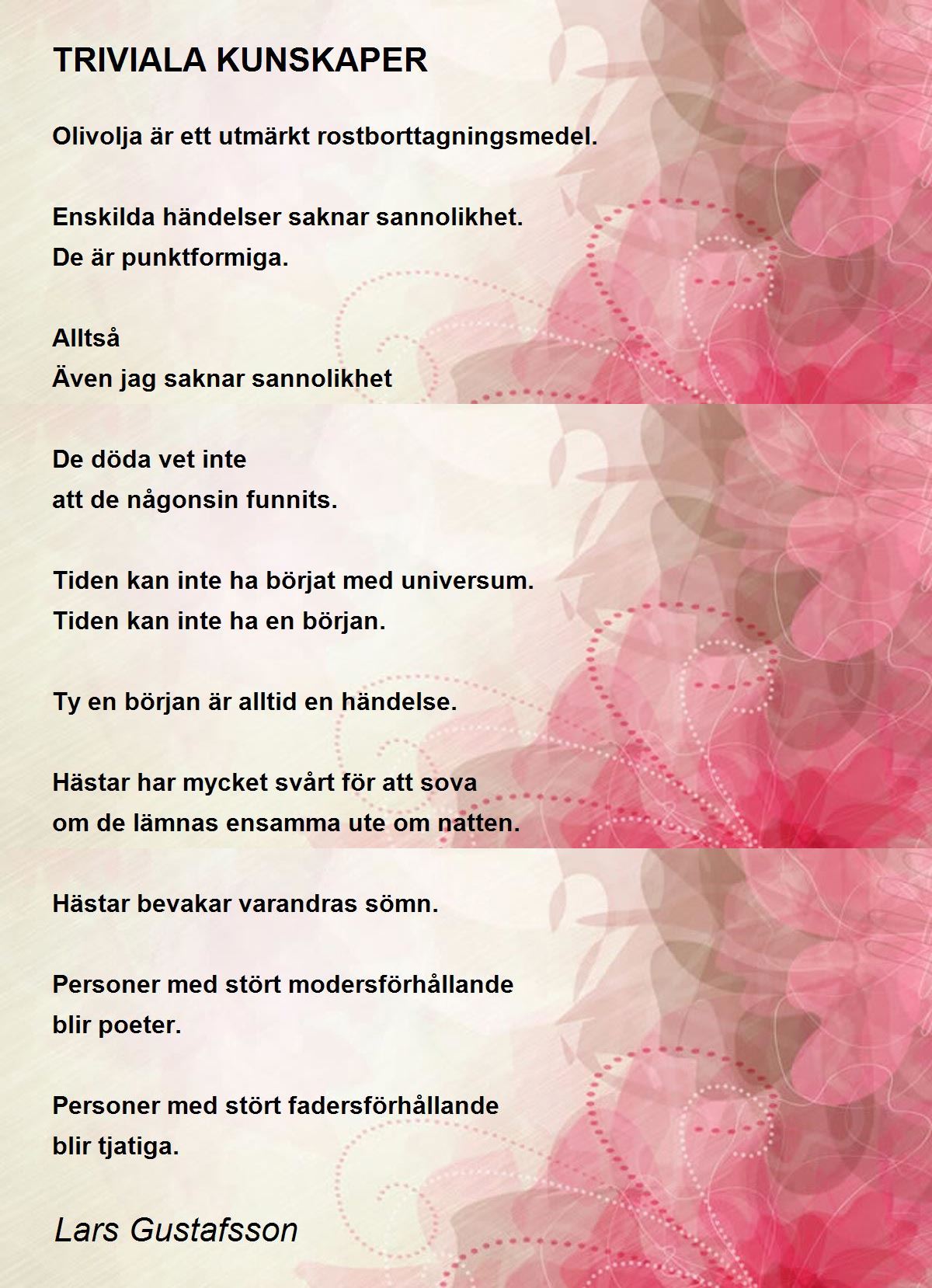 TRIVIALA KUNSKAPER

Olivolja är ett utmärkt rostborttagningsmedel.

Enskilda händelser saknar sannolikhet.
De är punktformiga.

Alltså
Även jag saknar sannolikhet

De döda vet inte
att de någonsin funnits.

Tiden kan inte ha börjat med universum.
Tiden kan inte ha en början.

Ty en början är alltid en händelse.

Hästar har mycket svårt för att sova
om de lämnas ensamma ute om natten.

Hästar bevakar varandras sömn.

Personer med stört modersförhållande
blir poeter.

Personer med stört fadersförhållande
blir tjatiga.

Lars Gustafsson